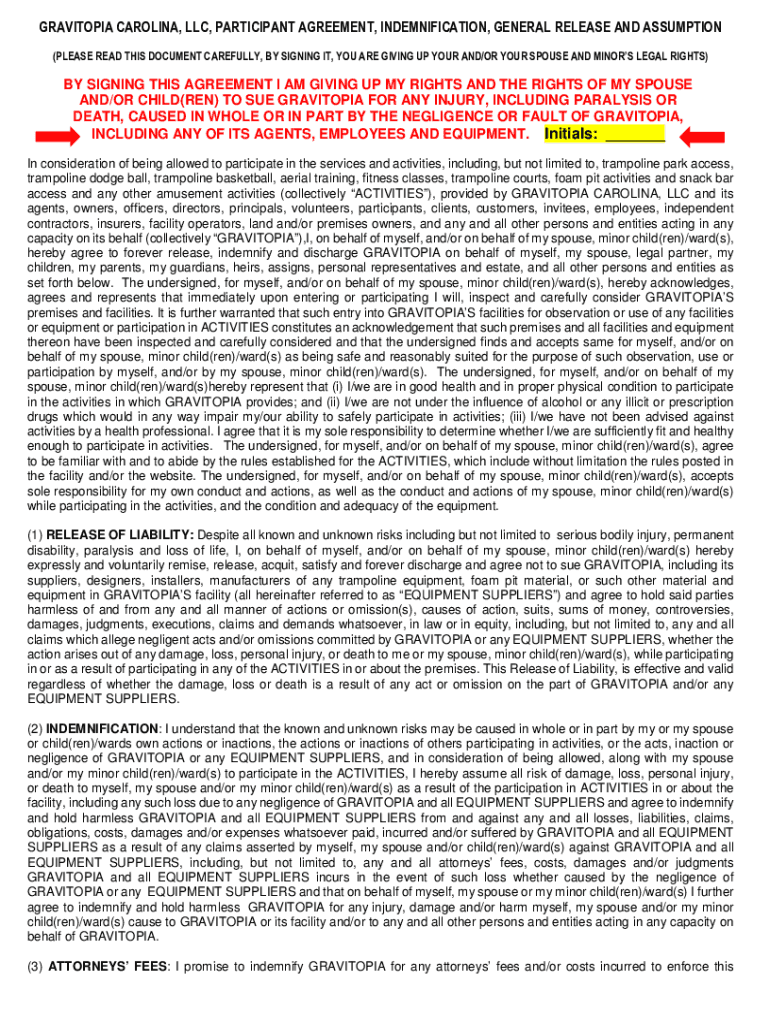 GRAVITOPIA CAROLINA, LLC, PARTICIPANT AGREEMENT, INDEMNIFICATION, GENERAL RELEASE AND ASSUMPTION

(PLEASE READ THIS DOCUMENT CAREFULLY, BY SIGNING IT, YOU ARE GIVING UP YOUR AND/OR YOUR SPOUSE AND MINOR'S LEGAL RIGHTS)

BY SIGNING THIS AGREEMENT I AM GIVING UP MY RIGHTS AND THE RIGHTS OF MY SPOUSE AND/OR CHILD(REN) TO SUE GRAVITOPIA FOR ANY INJURY, INCLUDING PARALYSIS OR DEATH, CAUSED IN WHOLE OR IN PART BY THE NEGLIGENCE OR FAULT OF GRAVITOPIA, INCLUDING ANY OF ITS AGENTS, EMPLOYEES AND EQUIPMENT. Initials: _______

In consideration of being allowed to participate in the services and activities, including, but not limited to, trampoline park access, trampoline dodge ball, trampoline basketball, aerial training, fitness classes, trampoline courts, foam pit activities and snack bar access and any other amusement activities (collectively "ACTIVITIES"), provided by GRAVITOPIA CAROLINA, LLC and its agents, owners, officers, directors, principals, volunteers, participants, clients, customers, invitees, employees, independent contractors, insurers, facility operators, land and/or premises owners, and any and all other persons and entities acting in any capacity on its behalf (collectively "GRAVITOPIA"),I, on behalf of myself, and/or on behalf of my spouse, minor child(ren)/ward(s), hereby agree to forever release, indemnify and discharge GRAVITOPIA on behalf of myself, my spouse, legal partner, my children, my parents, my guardians, heirs, assigns, personal representatives and estate, and all other persons and entities as set forth below. The undersigned, for myself, and/or on behalf of my spouse, minor child(ren)/ward(s), hereby acknowledges, agrees and represents that immediately upon entering or participating I will, inspect and carefully consider GRAVITOPIA'S premises and facilities. It is further warranted that such entry into GRAVITOPIA'S facilities for observation or use of any facilities or equipment or participation in ACTIVITIES constitutes an acknowledgement that such premises and all facilities and equipment thereon have been inspected and carefully considered and that the undersigned finds and accepts same for myself, and/or on behalf of my spouse, minor child(ren)/ward(s) as being safe and reasonably suited for the purpose of such observation, use or participation by myself, and/or by my spouse, minor child(ren)/ward(s). The undersigned, for myself, and/or on behalf of my spouse, minor child(ren)/ward(s)hereby represent that (i) I/we are in good health and in proper physical condition to participate in the activities in which GRAVITOPIA provides; and (ii) I/we are not under the influence of alcohol or any illicit or prescription drugs which would in any way impair my/our ability to safely participate in activities; (iii) I/we have not been advised against activities by a health professional. I agree that it is my sole responsibility to determine whether I/we are sufficiently fit and healthy enough to participate in activities. The undersigned, for myself, and/or on behalf of my spouse, minor child(ren)/ward(s), agree to be familiar with and to abide by the rules established for the ACTIVITIES, which include without limitation the rules posted in the facility and/or the website. The undersigned, for myself, and/or on behalf of my spouse, minor child(ren)/ward(s), accepts sole responsibility for my own conduct and actions, as well as the conduct and actions of my spouse, minor child(ren)/ward(s) while participating in the activities, and the condition and adequacy of the equipment.

(1) RELEASE OF LIABILITY: Despite all known and unknown risks including but not limited to serious bodily injury, permanent disability, paralysis and loss of life, I, on behalf of myself, and/or on behalf of my spouse, minor child(ren)/ward(s) hereby expressly and voluntarily remise, release, acquit, satisfy and forever discharge and agree not to sue GRAVITOPIA, including its suppliers, designers, installers, manufacturers of any trampoline equipment, foam pit material, or such other material and equipment in GRAVITOPIA'S facility (all hereinafter referred to as "EQUIPMENT SUPPLIERS") and agree to hold said parties harmless of and from any and all manner of actions or omission(s), causes of action, suits, sums of money, controversies, damages, judgments, executions, claims and demands whatsoever, in law or in equity, including, but not limited to, any and all claims which allege negligent acts and/or omissions committed by GRAVITOPIA or any EQUIPMENT SUPPLIERS, whether the action arises out of any damage, loss, personal injury, or death to me or my spouse, minor child(ren)/ward(s), while participating in or as a result of participating in any of the ACTIVITIES in or about the premises. This Release of Liability, is effective and valid regardless of whether the damage, loss or death is a result of any act or omission on the part of GRAVITOPIA and/or any EQUIPMENT SUPPLIERS.

(2) INDEMNIFICATION: I understand that the known and unknown risks may be caused in whole or in part by my or my spouse or child(ren)/wards own actions or inactions, the actions or inactions of others participating in activities, or the acts, inaction or negligence of GRAVITOPIA or any EQUIPMENT SUPPLIERS, and in consideration of being allowed, along with my spouse and/or my minor child(ren)/ward(s) to participate in the ACTIVITIES, I hereby assume all risk of damage, loss, personal injury, or death to myself, my spouse and/or my minor child(ren)/ward(s) as a result of the participation in ACTIVITIES in or about the facility, including any such loss due to any negligence of GRAVITOPIA and all EQUIPMENT SUPPLIERS and agree to indemnify and hold harmless GRAVITOPIA and all EQUIPMENT SUPPLIERS from and against any and all losses, liabilities, claims, obligations, costs, damages and/or expenses whatsoever paid, incurred and/or suffered by GRAVITOPIA and all EQUIPMENT SUPPLIERS as a result of any claims asserted by myself, my spouse and/or child(ren)/ward(s) against GRAVITOPIA and all EQUIPMENT SUPPLIERS, including, but not limited to, any and all attorneys' fees, costs, damages and/or judgments GRAVITOPIA and all EQUIPMENT SUPPLIERS incurs in the event of such loss whether caused by the negligence of GRAVITOPIA or any EQUIPMENT SUPPLIERS and that on behalf of myself, my spouse or my minor child(ren)/ward(s) I further agree to indemnify and hold harmless GRAVITOPIA for any injury, damage and/or harm myself, my spouse and/or my minor child(ren)/ward(s) cause to GRAVITOPIA or its facility and/or to any and all other persons and entities acting in any capacity on behalf of GRAVITOPIA.

(3) ATTORNEYS' FEES: I promise to indemnify GRAVITOPIA for any attorneys' fees and/or costs incurred to enforce this